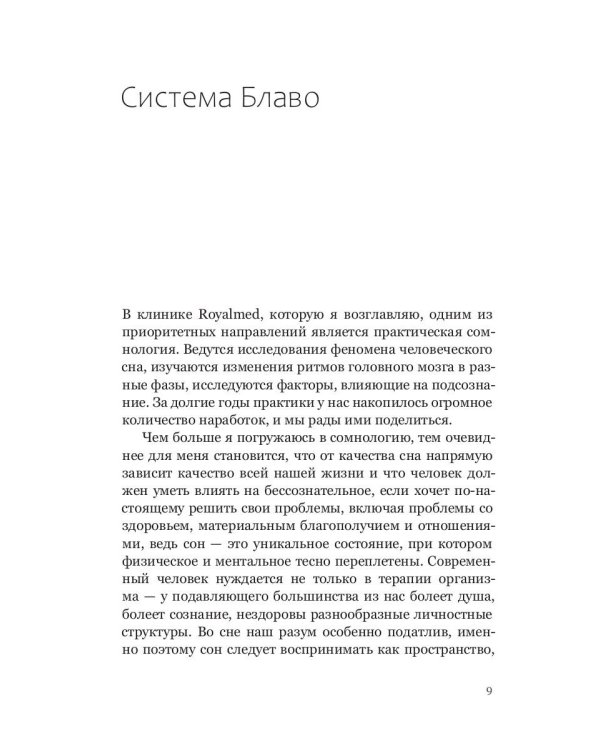 Система Блаво

В клинике Royalmed, которую я возглавляю, одним из приоритетных направлений является практическая сомнология. Ведутся исследования феномена человеческого сна, изучаются изменения ритмов головного мозга в разные фазы, исследуются факторы, влияющие на подсознание. За долгие годы практики у нас накопилось огромное количество наработок, и мы рады ими поделиться.

Чем больше я погружаюсь в сомнологию, тем очевиднее для меня становится, что от качества сна напрямую зависит качество всей нашей жизни и что человек должен уметь влиять на бессознательное, если хочет по-настоящему решить свои проблемы, включая проблемы со здоровьем, материальным благополучием и отношениями, ведь сон — это уникальное состояние, при котором физическое и ментальное тесно переплетены. Современный человек нуждается не только в терапии организма — у подавляющего большинства из нас болеет душа, болеет сознание, нездоровы разнообразные личностные структуры. Во сне наш разум особенно податлив, именно поэтому сон следует воспринимать как пространство,

9